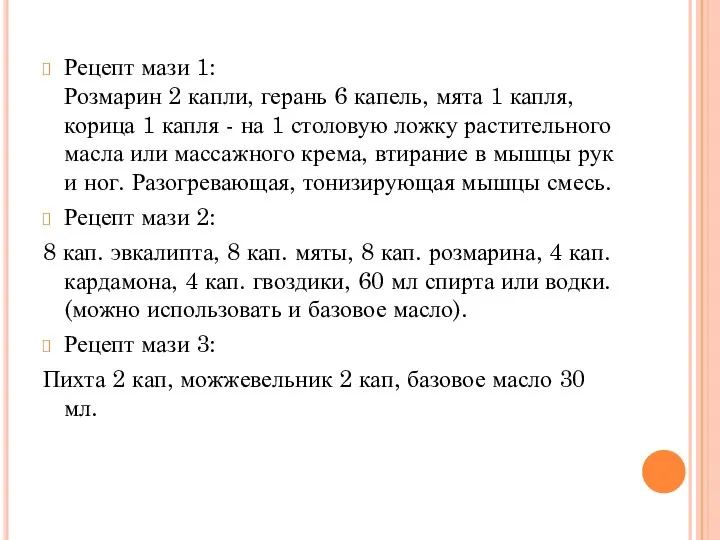 Рецепт мази 1:
Розмарин 2 капли, герань 6 капель, мята 1 капля, корица 1 капля - на 1 столовую ложку растительного масла или массажного крема, втирание в мышцы рук и ног. Разогревающая, тонизирующая мышцы смесь.

Рецепт мази 2:

8 кап. эвкалипта, 8 кап. мяты, 8 кап. розмарина, 4 кап. кардамона, 4 кап. гвоздики, 60 мл спирта или водки. (можно использовать и базовое масло).

Рецепт мази 3:

Пихта 2 кап, можжевельник 2 кап, базовое масло 30 мл.